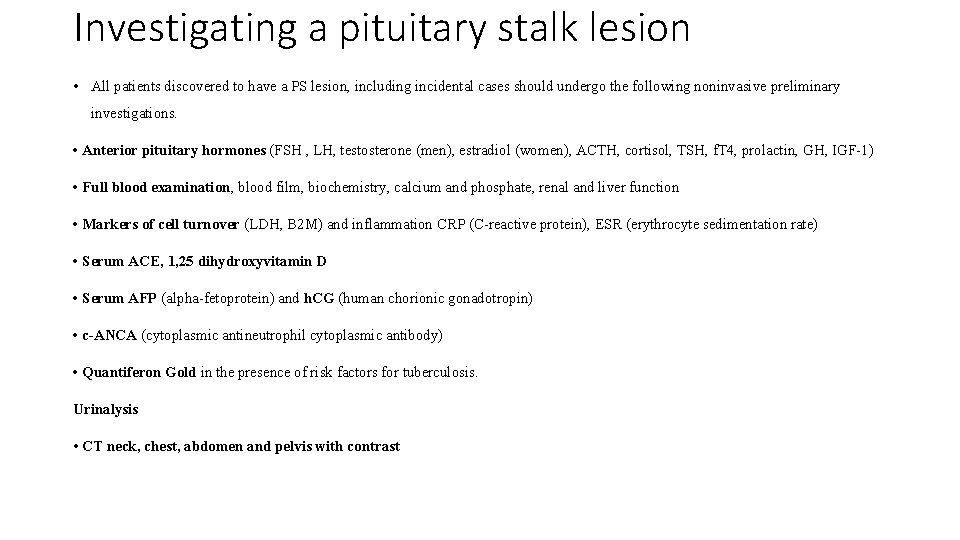 Investigating a pituitary stalk lesion

• All patients discovered to have a PS lesion, including incidental cases should undergo the following noninvasive preliminary investigations.

• Anterior pituitary hormones (FSH , LH, testosterone (men), estradiol (women), ACTH, cortisol, TSH, fT4, prolactin, GH, IGF-1)

• Full blood examination, blood film, biochemistry, calcium and phosphate, renal and liver function

• Markers of cell turnover (LDH, B2M) and inflammation CRP (C-reactive protein), ESR (erythrocyte sedimentation rate)

• Serum ACE, 1,25 dihydroxyvitamin D

• Serum AFP (alpha-fetoprotein) and hCG (human chorionic gonadotropin)

• c-ANCA (cytoplasmic antineutrophil cytoplasmic antibody)

• Quantiferon Gold in the presence of risk factors for tuberculosis.

Urinalysis

• CT neck, chest, abdomen and pelvis with contrast